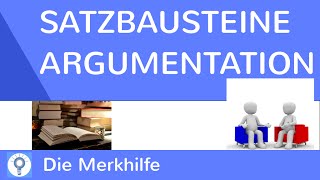 SATZBAUSTEINE ARGUMENTATION

Die Merkhilfe